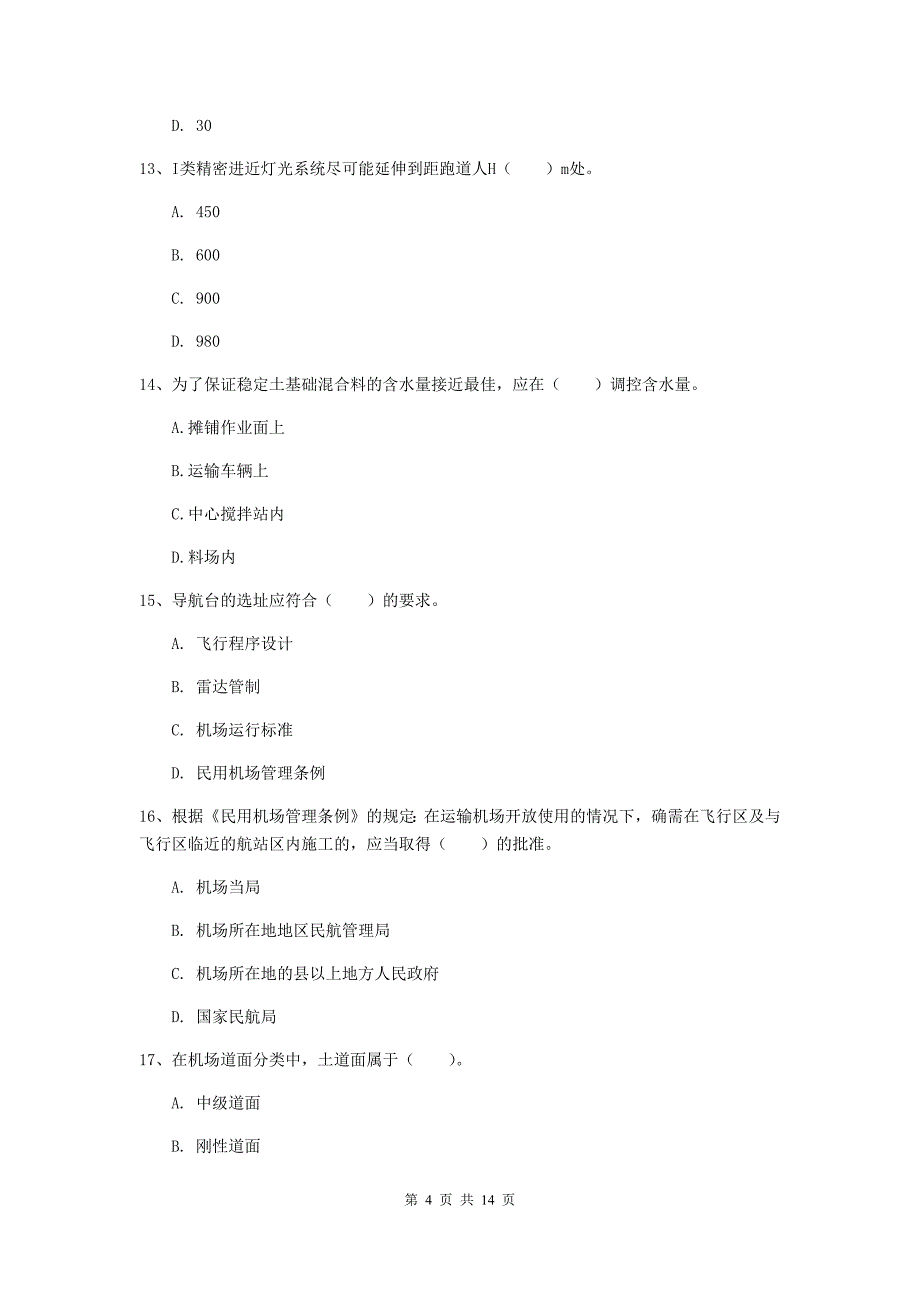 D. 30

13、I类精密进近灯光系统尽可能延伸到距跑道人H（　　）m处。

A. 450

B. 600

C. 900

D. 980

14、为了保证稳定土基础混合料的含水量接近最佳，应在（　　）调控含水量。

A.摊铺作业面上

B.运输车辆上

C.中心搅拌站内

D.料场内

15、导航台的选址应符合（　　）的要求。

A. 飞行程序设计

B. 雷达管制

C. 机场运行标准

D. 民用机场管理条例

16、根据《民用机场管理条例》的规定：在运输机场开放使用的情况下，确需在飞行区及与飞行区临近的航站区内施工的，应当取得（　　）的批准。

A. 机场当局

B. 机场所在地地区民航管理局

C. 机场所在地的县以上地方人民政府

D. 国家民航局

17、在机场道面分类中，土道面属于（　　）。

A. 中级道面

B. 刚性道面

第 4 页 共 14 页